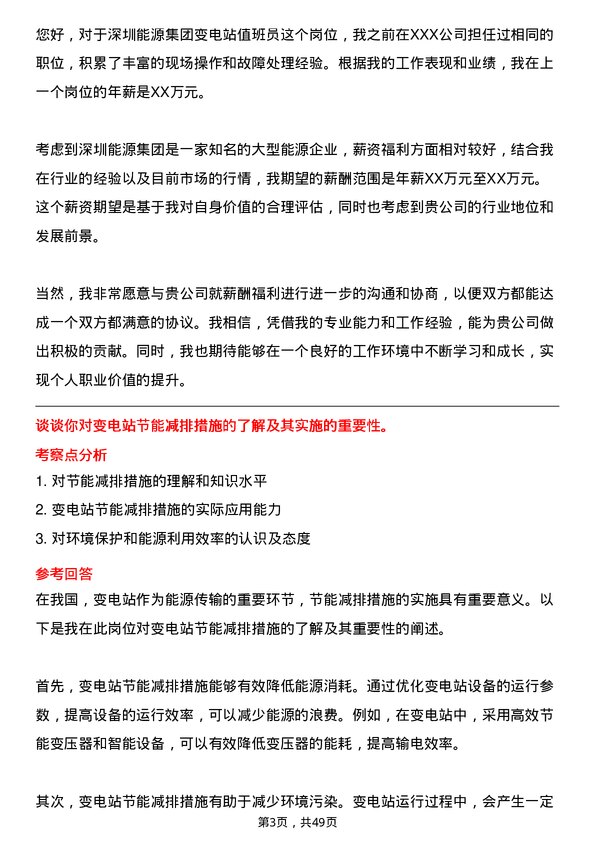 您好，对于深圳能源集团变电站值班员这个岗位，我之前在XXX公司担任过相同的职位，积累了丰富的现场操作和故障处理经验。根据我的工作表现和业绩，我在上一个岗位的年薪是XX万元。

考虑到深圳能源集团是一家知名的大型能源企业，薪资福利方面相对较好，结合我在行业的经验以及目前市场的行情，我期望的薪酬范围是年薪XX万元至XX万元。这个薪资期望是基于我对自身价值的合理评估，同时也考虑到贵公司的行业地位和发展前景。

当然，我非常愿意与贵公司就薪酬福利进行进一步的沟通和协商，以便双方都能达成一个双方都满意的协议。我相信，凭借我的专业能力和工作经验，能为贵公司做出积极的贡献。同时，我也期待能够在一个良好的工作环境中不断学习和成长，实现个人职业价值的提升。

谈谈你对变电站节能减排措施的了解及其实施的重要性。

考察点分析

1. 对节能减排措施的理解和知识水平

2. 变电站节能减排措施的实际应用能力

3. 对环境保护和能源利用效率的认识及态度

参考回答

在我国，变电站作为能源传输的重要环节，节能减排措施的实施具有重要意义。以下是我在此岗位对变电站节能减排措施的了解及其重要性的阐述。

首先，变电站节能减排措施能够有效降低能源消耗。通过优化变电站设备的运行参数，提高设备的运行效率，可以减少能源的浪费。例如，在变电站中，采用高效节能变压器和智能设备，可以有效降低变压器的能耗，提高输电效率。

其次，变电站节能减排措施有助于减少环境污染。变电站运行过程中，会产生一定

第3页，共49页